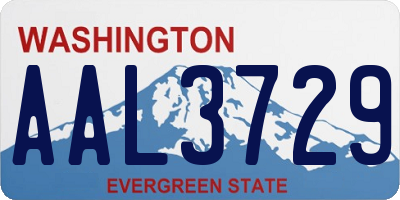 WASHINGTON

AAL3729

EVERGREEN STATE